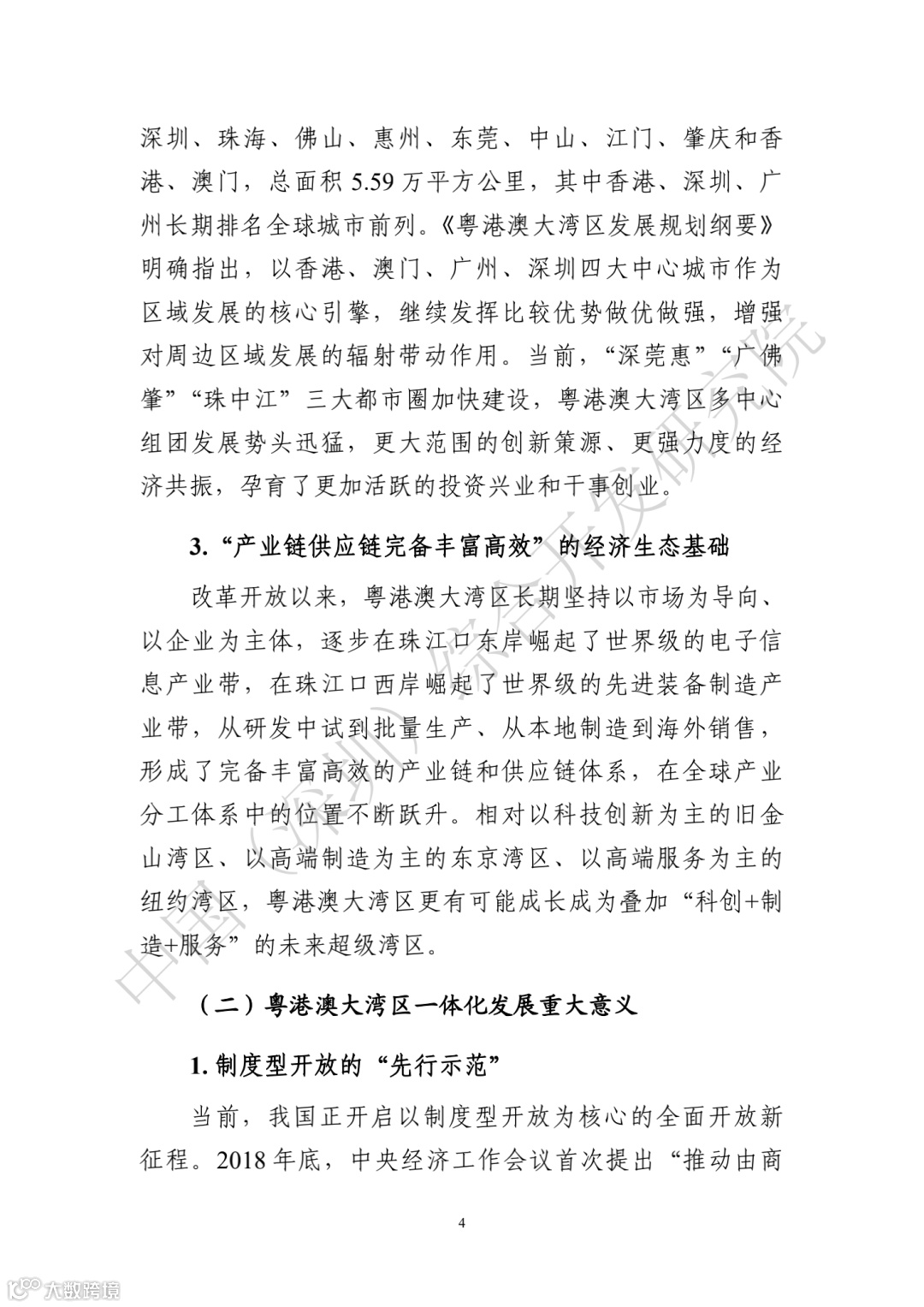 深圳、珠海、佛山、惠州、东莞、中山、江门、肇庆和香港、澳门，总面积 5.59 万平方公里，其中香港、深圳、广州长期排名全球城市前列。《粤港澳大湾区发展规划纲要》明确指出，以香港、澳门、广州、深圳四大中心城市作为区域发展的核心引擎，继续发挥比较优势做优做强，增强对周边区域发展的辐射带动作用。当前，“深莞惠”“广佛肇”“珠中江”三大都市圈加快建设，粤港澳大湾区多中心组团发展势头迅猛，更大范围的创新策源、更强力度的经济共振，孕育了更加活跃的投资兴业和干事创业。

3. “产业链供应链完备丰富高效”的经济生态基础

改革开放以来，粤港澳大湾区长期坚持以市场为导向、以企业为主体，逐步在珠江口东岸崛起了世界级的电子信息产业带，在珠江口西岸崛起了世界级的先进装备制造产业带，从研发中试到批量生产、从本地制造到海外销售，形成了完备丰富高效的产业链和供应链体系，在全球产业分工体系中的位置不断跃升。相对以科技创新为主的旧金山湾区、以高端制造为主的东京湾区、以高端服务为主的纽约湾区，粤港澳大湾区更有可能成长成为叠加“科创+制造+服务”的未来超级湾区。

（二）粤港澳大湾区一体化发展重大意义

1. 制度型开放的“先行示范”

当前，我国正开启以制度型开放为核心的全面开放新征程。2018 年底，中央经济工作会议首次提出“推动由商

4

中国（深圳）综合开发研究院

大数跨境